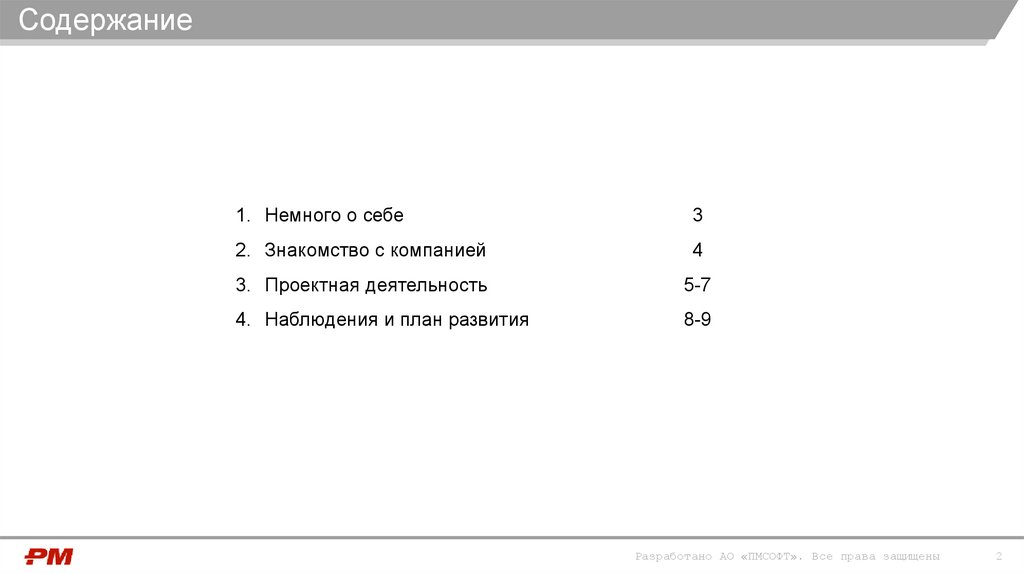 Содержание

1. Немного о себе 3
2. Знакомство с компанией 4
3. Проектная деятельность 5-7
4. Наблюдения и план развития 8-9

PM

Разработано АО «ПМСОФТ». Все права защищены 2